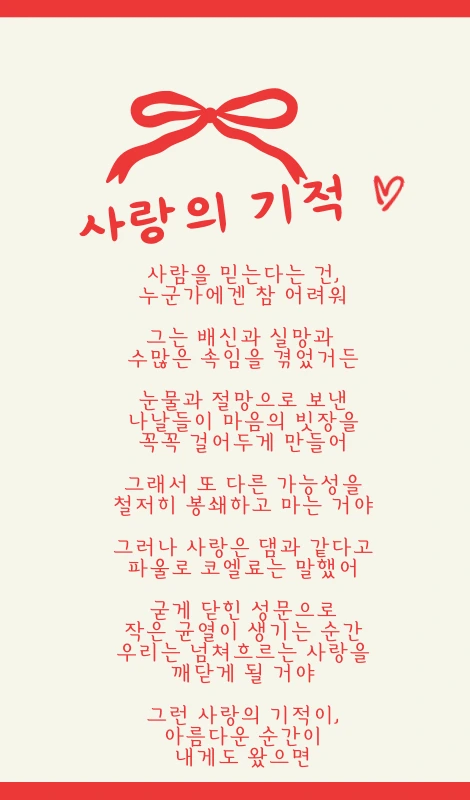 사랑의 기적

사람을 믿는다는 건,
누군가에겐 참 어려워

그는 배신과 실망과
수많은 속임을 겪었거든

눈물과 절망으로 보낸
나날들이 마음의 빗장을
꼭꼭 걸어두게 만들어

그래서 또 다른 가능성을
철저히 봉쇄하고 마는 거야

그러나 사랑은 댐과 같다고
파울로 코엘료는 말했어

굳게 닫힌 성문으로
작은 균열이 생기는 순간
우리는 넘쳐흐르는 사랑을
깨닫게 될 거야

그런 사랑의 기적이,
아름다운 순간이
내게도 왔으면